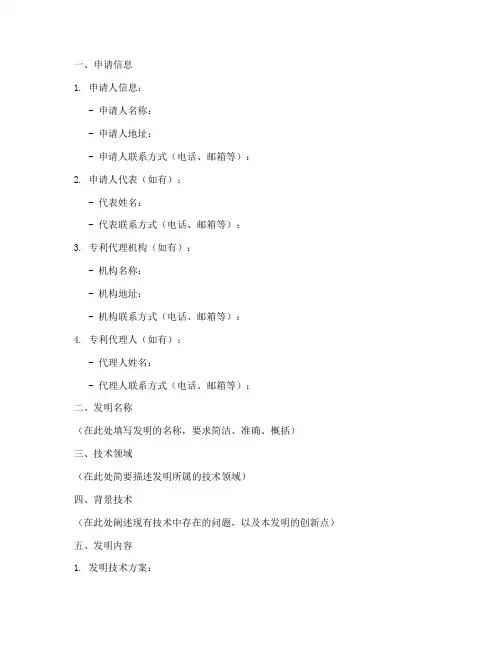 一、申请信息

1. 申请人信息：

- 申请人名称：

- 申请人地址：

- 申请人联系方式（电话、邮箱等）：

2. 申请人代表（如有）：

- 代表姓名：

- 代表联系方式（电话、邮箱等）：

3. 专利代理机构（如有）：

- 机构名称：

- 机构地址：

- 机构联系方式（电话、邮箱等）：

4. 专利代理人（如有）：

- 代理人姓名：

- 代理人联系方式（电话、邮箱等）：

二、发明名称

（在此处填写发明的名称，要求简洁、准确、概括）

三、技术领域

（在此处简要描述发明所属的技术领域）

四、背景技术

（在此处阐述现有技术中存在的问题，以及本发明的创新点）

五、发明内容

1. 发明技术方案：